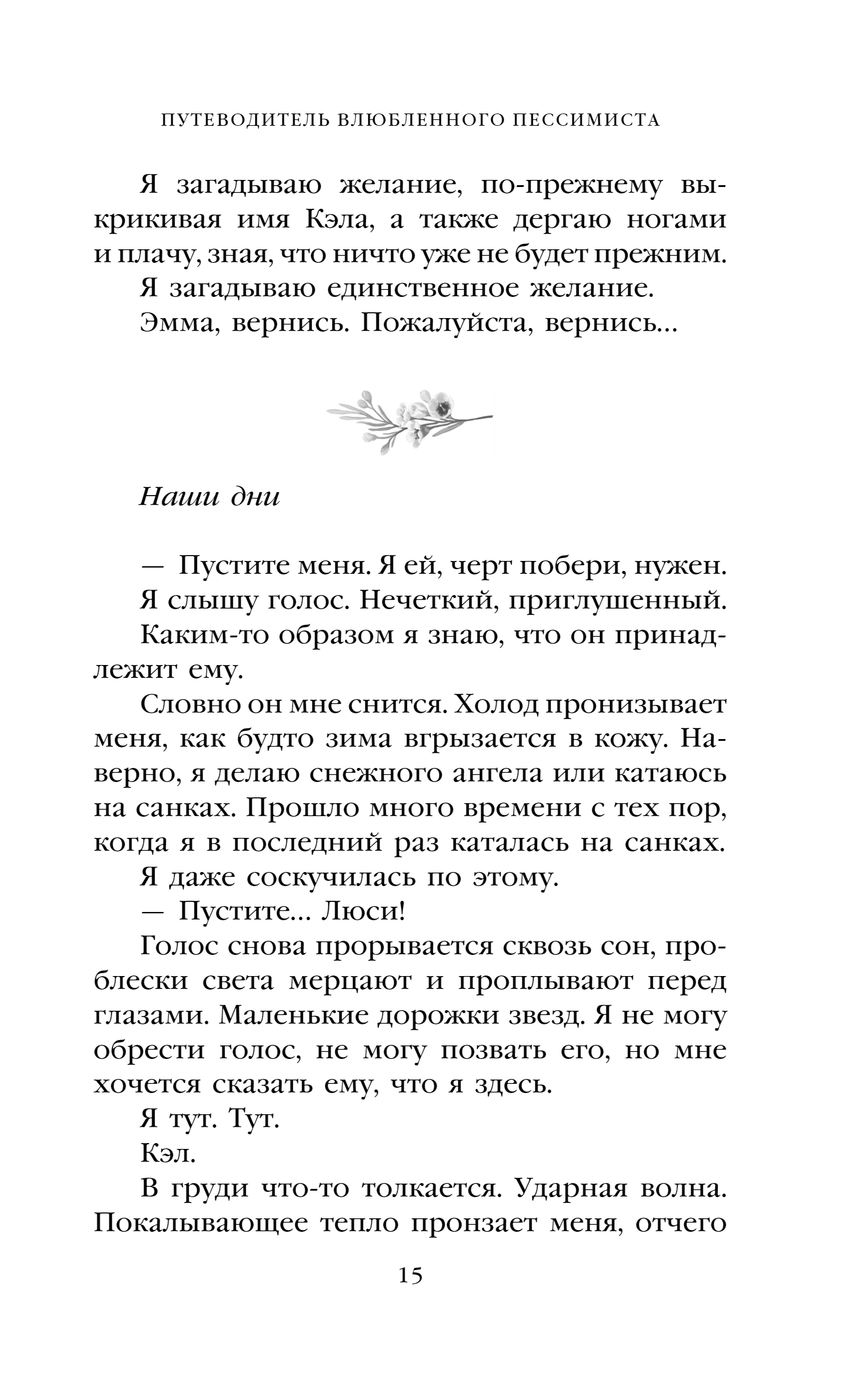 ПУТЕВОДИТЕЛЬ ВЛЮБЛЕННОГО ПЕССИМИСТА

Я загадываю желание, по-прежнему выкрикивая имя Кэла, а также дергаю ногами и плачу, зная, что ничто уже не будет прежним.

Я загадываю единственное желание.

Эмма, вернись. Пожалуйста, вернись...

Наши дни

— Пустите меня. Я ей, черт побери, нужен.

Я слышу голос. Нечеткий, приглушенный.

Каким-то образом я знаю, что он принадлежит ему.

Словно он мне снится. Холод пронизывает меня, как будто зима вгрызается в кожу. Наверно, я делаю снежного ангела или катаюсь на санках. Прошло много времени с тех пор, когда я в последний раз каталась на санках.

Я даже соскучилась по этому.

— Пустите... Люси!

Голос снова прорывается сквозь сон, проблески света мерцают и проплывают перед глазами. Маленькие дорожки звезд. Я не могу обрести голос, не могу позвать его, но мне хочется сказать ему, что я здесь.

Я тут. Тут.

Кэл.

В груди что-то толкается. Ударная волна. Покалывающее тепло пронзает меня, отчего

15